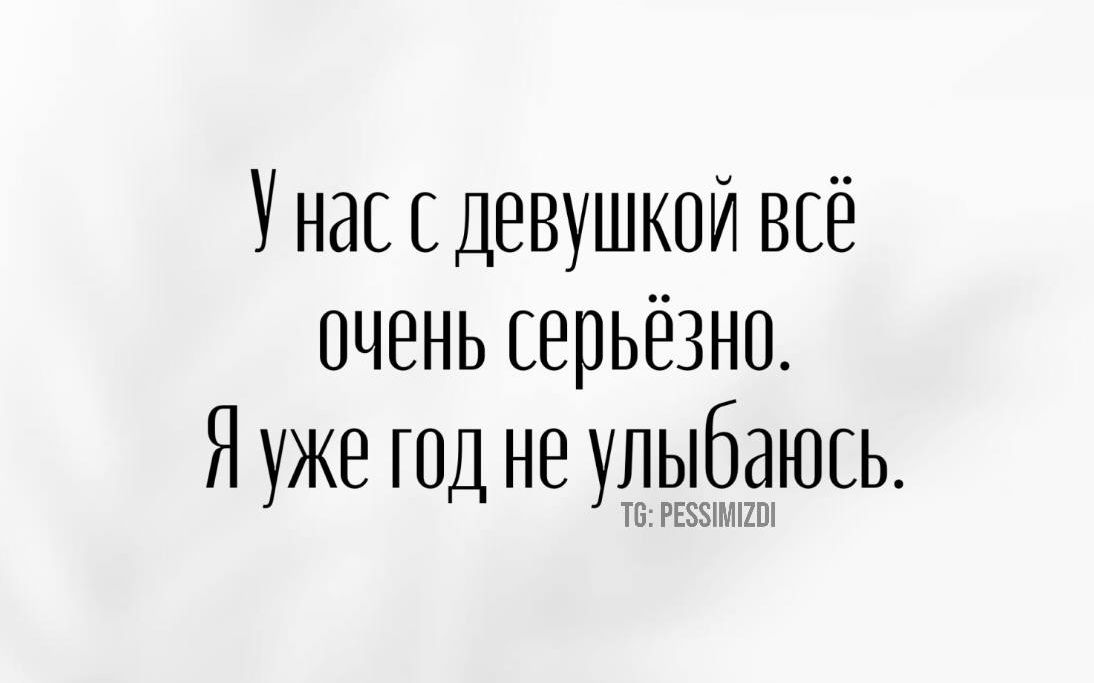 У нас с девушкой всё очень серьёзно. Я уже год не улыбаюсь.

TG: PESSIMIZDI